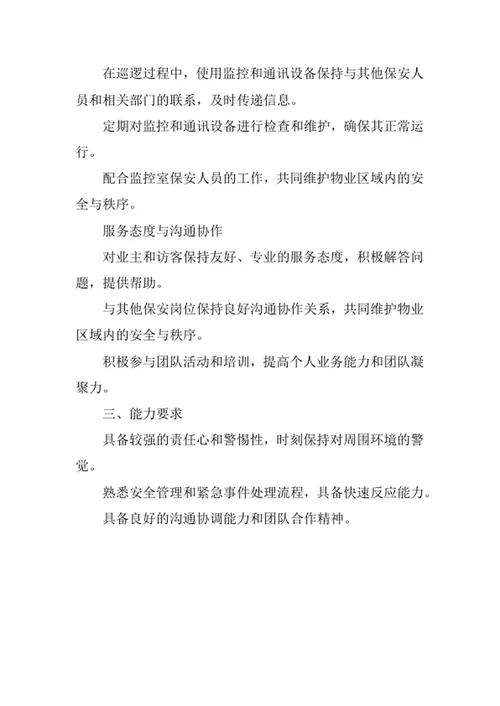 在巡逻过程中，使用监控和通讯设备保持与其他保安人员和相关部门的联系，及时传递信息。

定期对监控和通讯设备进行检查和维护，确保其正常运行。

配合监控室保安人员的工作，共同维护物业区域内的安全与秩序。

服务态度与沟通协作

对业主和访客保持友好、专业的服务态度，积极解答问题，提供帮助。

与其他保安岗位保持良好沟通协作关系，共同维护物业区域内的安全与秩序。

积极参与团队活动和培训，提高个人业务能力和团队凝聚力。

三、能力要求

具备较强的责任心和警惕性，时刻保持对周围环境的警觉。

熟悉安全管理和紧急事件处理流程，具备快速反应能力。

具备良好的沟通协调能力和团队合作精神。